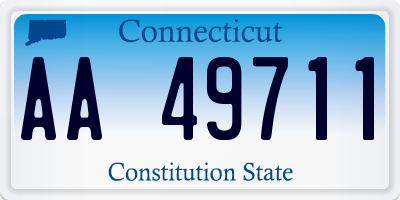 Connecticut

AA 49711

Constitution State